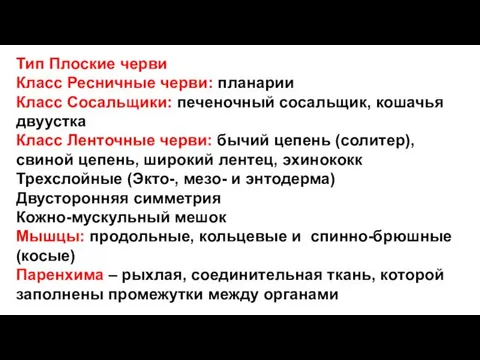 Тип Плоские черви
Класс Ресничные черви: планарии
Класс Сосальщики: печеночный сосальщик, кошачья двуустка
Класс Ленточные черви: бычий цепень (солитер), свиной цепень, широкий лентец, эхинококк
Трехслойные (Экто-, мезо- и энтодерма)
Двусторонняя симметрия
Кожно-мускульный мешок
Мышцы: продольные, кольцевые и спинно-брюшные (косые)
Паренхима – рыхлая, соединительная ткань, которой заполнены промежутки между органами